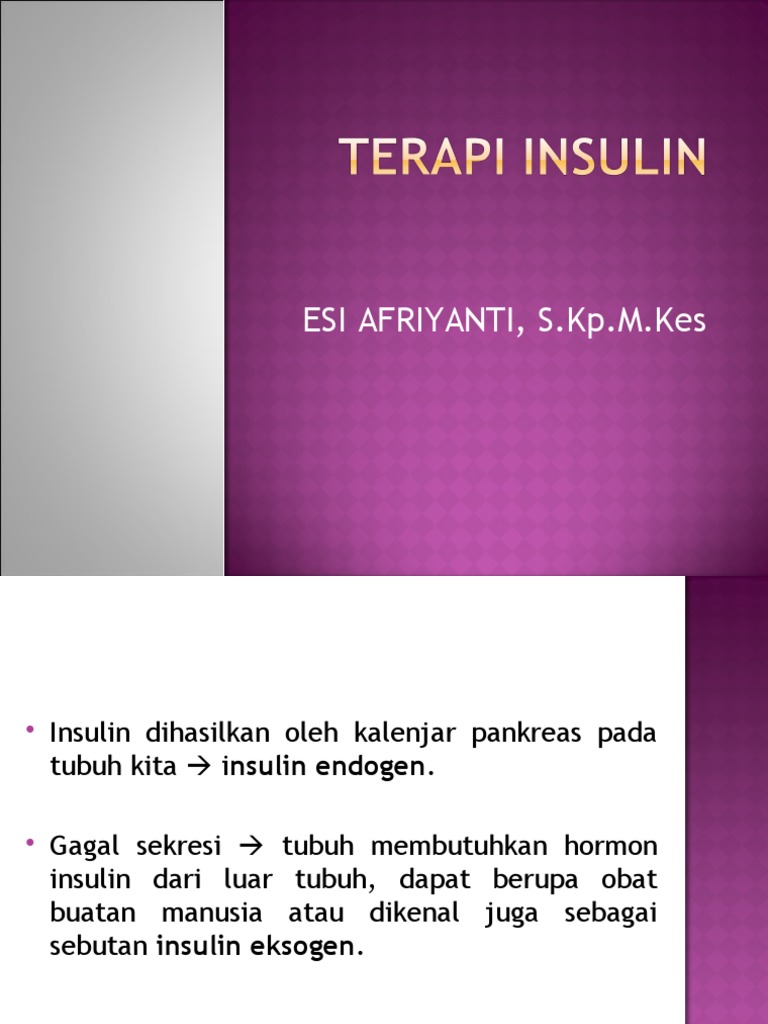 TERAPI INSULIN

ESI AFRIYANTI, S.Kp.M.Kes

• Insulin dihasilkan oleh kalenjar pankreas pada tubuh kita → insulin endogen.

• Gagal sekresi → tubuh membutuhkan hormon insulin dari luar tubuh, dapat berupa obat buatan manusia atau dikenal juga sebagai sebutan insulin eksogen.